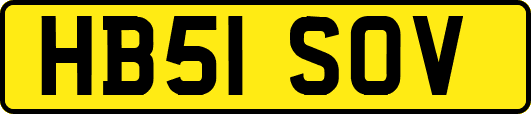 HB51 SOV